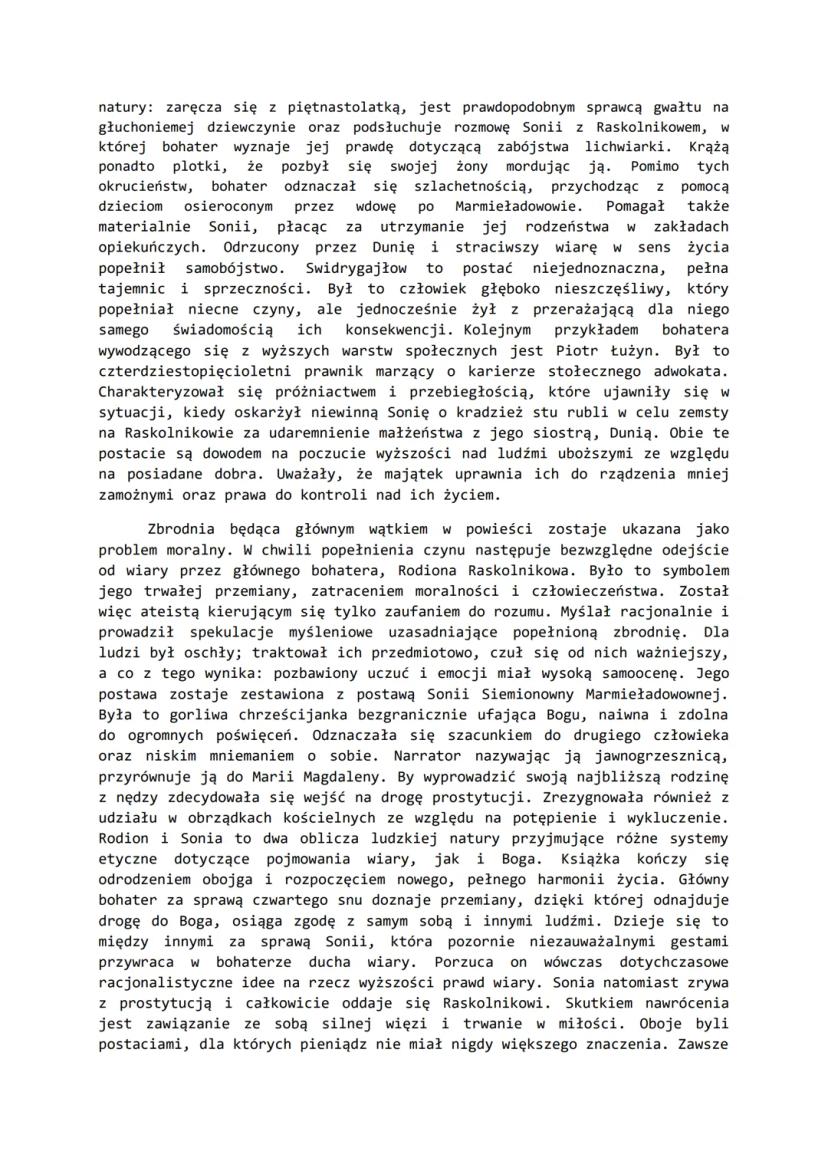 natury: zaręcza się z piętnastolatką, jest prawdopodobnym sprawcą gwałtu na głuchoniemej dziewczynie oraz podsłuchuje rozmowę Sonii z Raskolnikowem, w której bohater wyznaje jej prawdę dotyczącą zabójstwa lichwiarki. Krążą ponadto plotki, że pozbył się swojej żony mordując ją. Pomimo tych okrucieństw, bohater odznaczał się szlachetnością, przychodząc z pomocą dzieciom osieroconym przez wdowę po Marmieładowowie. Pomagał także materialnie Sonii, płacąc za utrzymanie jej rodzeństwa w zakładach opiekuńczych. Odrzucony przez Dunię i straciwszy wiarę w sens życia popełnił samobójstwo. Swidrygajłow to postać niejednoznaczna, pełna tajemnic i sprzeczności. Był to człowiek głęboko nieszczęśliwy, który popełniał niecne czyny, ale jednocześnie żył z przerażającą dla niego samego świadomością ich konsekwencji. Kolejnym przykładem bohatera wywodzącego się z wyższych warstw społecznych jest Piotr Łużyn. Był to czterdziestopięcioletni prawnik marzący o karierze stołecznego adwokata. Charakteryzował się próżniactwem i przebiegłością, które ujawniły się w sytuacji, kiedy oskarżył niewinną Sonię o kradzież stu rubli w celu zemsty na Raskolnikowie za udaremnienie małżeństwa z jego siostrą, Dunią. Obie te postacie są dowodem na poczucie wyższości nad ludźmi uboższymi ze względu na posiadane dobra. Uważały, że majątek uprawnia ich do rządzenia mniej zamożnymi oraz prawa do kontroli nad ich życiem.

Zbrodnia będąca głównym wątkiem w powieści zostaje ukazana jako problem moralny. W chwili popełnienia czynu następuje bezwzględne odejście od wiary przez głównego bohatera, Rodiona Raskolnikowa. Było to symbolem jego trwałej przemiany, zatraceniem moralności i człowieczeństwa. Został więc ateistą kierującym się tylko zaufaniem do rozumu. Myślał racjonalnie i prowadził spekulacje myśleniowe uzasadniające popełnioną zbrodnię. Dla ludzi był oschły; traktował ich przedmiotowo, czuł się od nich ważniejszy, a co z tego wynika: pozbawiony uczuć i emocji miał wysoką samoocenę. Jego postawa zostaje zestawiona z postawą Sonii Siemionowny Marmieładowownej. Była to gorliwa chrześcijanka bezgranicznie ufająca Bogu, naiwna i zdolna do ogromnych poświęceń. Odznaczała się szacunkiem do drugiego człowieka oraz niskim mniemaniem o sobie. Narrator nazywając ją jawnogrzesznicą, przyrównuje ją do Marii Magdaleny. By wyprowadzić swoją najbliższą rodzinę z nędzy zdecydowała się wejść na drogę prostytucji. Zrezygnowała również z udziału w obrządkach kościelnych ze względu na potępienie i wykluczenie. Rodion i Sonia to dwa oblicza ludzkiej natury przyjmujące różne systemy etyczne dotyczące pojmowania wiary, jak i Boga. Książka kończy się odrodzeniem obojga i rozpoczęciem nowego, pełnego harmonii życia. Główny bohater za sprawą czwartego snu doznaje przemiany, dzięki której odnajduje drogę do Boga, osiąga zgodę z samym sobą i innymi ludźmi. Dzieje się to między innymi za sprawą Sonii, która pozornie niezauważalnymi gestami przywraca w bohaterze ducha wiary. Porzuca on wówczas dotychczasowe racjonalistyczne idee na rzecz wyższości prawd wiary. Sonia natomiast zrywa z prostytucją i całkowicie oddaje się Raskolnikowi. Skutkiem nawrócenia jest zawiązanie ze sobą silnej więzi i trwanie w miłości. Oboje byli postaciami, dla których pieniądz nie miał nigdy większego znaczenia. Zawsze